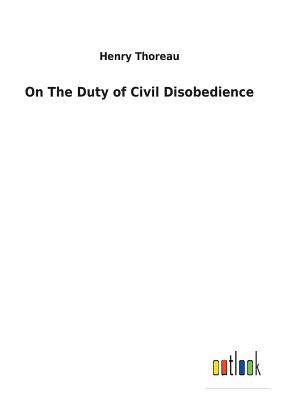 Henry Thoreau

On The Duty of Civil Disobedience

outlook